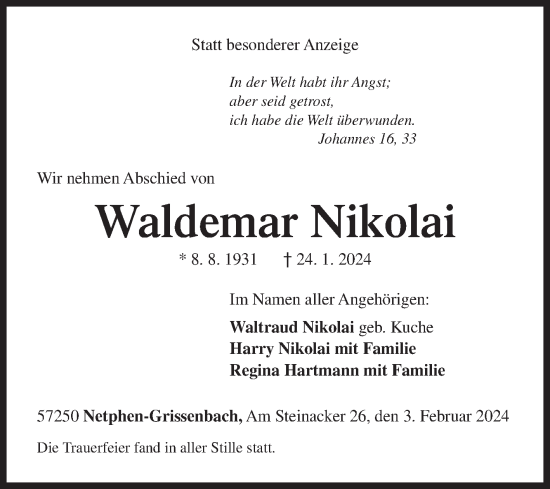 Statt besonderer Anzeige

In der Welt habt ihr Angst;
aber seid getrost,
ich habe die Welt überwunden.
Johannes 16, 33

Wir nehmen Abschied von

Waldemar Nikolai

* 8. 8. 1931 † 24. 1. 2024

Im Namen aller Angehörigen:

Waltraud Nikolai geb. Kuche
Harry Nikolai mit Familie
Regina Hartmann mit Familie

57250 Netphen-Grissenbach, Am Steinacker 26, den 3. Februar 2024

Die Trauerfeier fand in aller Stille statt.